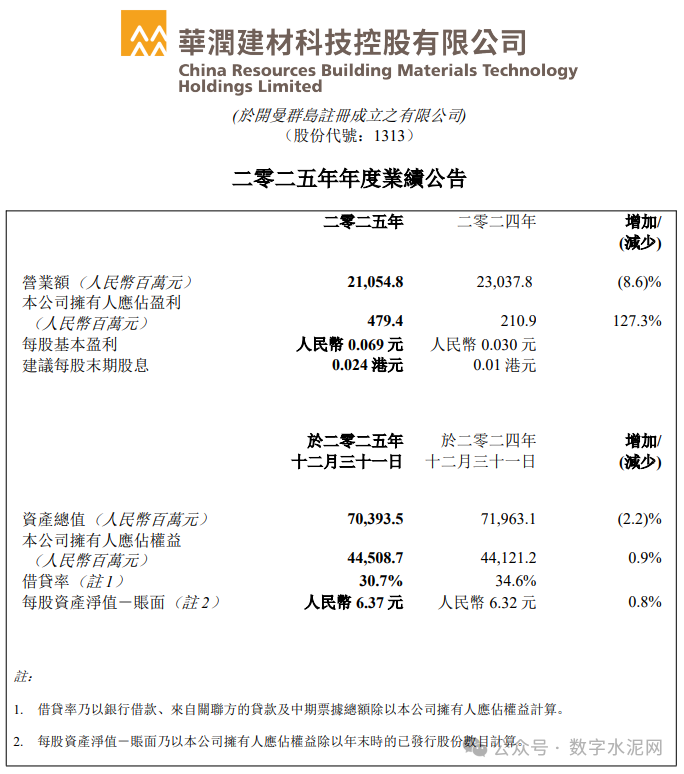 華潤建材科技控股有限公司
China Resources Building Materials Technology Holdings Limited
(於開曼群島註冊成立之有限公司)
(股份代號:1313)

二零二五年年度業績公告

| | 二零二五年 | 二零二四年 | 增加/(減少) |
|---|---|---|---|
| 營業額(人民幣百萬元) | 21,054.8 | 23,037.8 | (8.6)% |
| 本公司擁有人應佔盈利(人民幣百萬元) | 479.4 | 210.9 | 127.3% |
| 每股基本盈利 | 人民幣 0.069 元 | 人民幣 0.030 元 | |
| 建議每股末期股息 | 0.024 港元 | 0.01 港元 | |

| | 於二零二五年十二月三十一日 | 於二零二四年十二月三十一日 | 增加/(減少) |
|---|---|---|---|
| 資產總值(人民幣百萬元) | 70,393.5 | 71,963.1 | (2.2)% |
| 本公司擁有人應佔權益(人民幣百萬元) | 44,508.7 | 44,121.2 | 0.9% |
| 借貸率(註1) | 30.7% | 34.6% | |
| 每股資產淨值-賬面(註2) | 人民幣 6.37 元 | 人民幣 6.32 元 | 0.8% |

註:

1. 借貸率乃以銀行借款、來自關聯方的貸款及中期票據總額除以本公司擁有人應佔權益計算。

2. 每股資產淨值-賬面乃以本公司擁有人應佔權益除以年末時的已發行股份數目計算。

公众号 · 数字水泥网